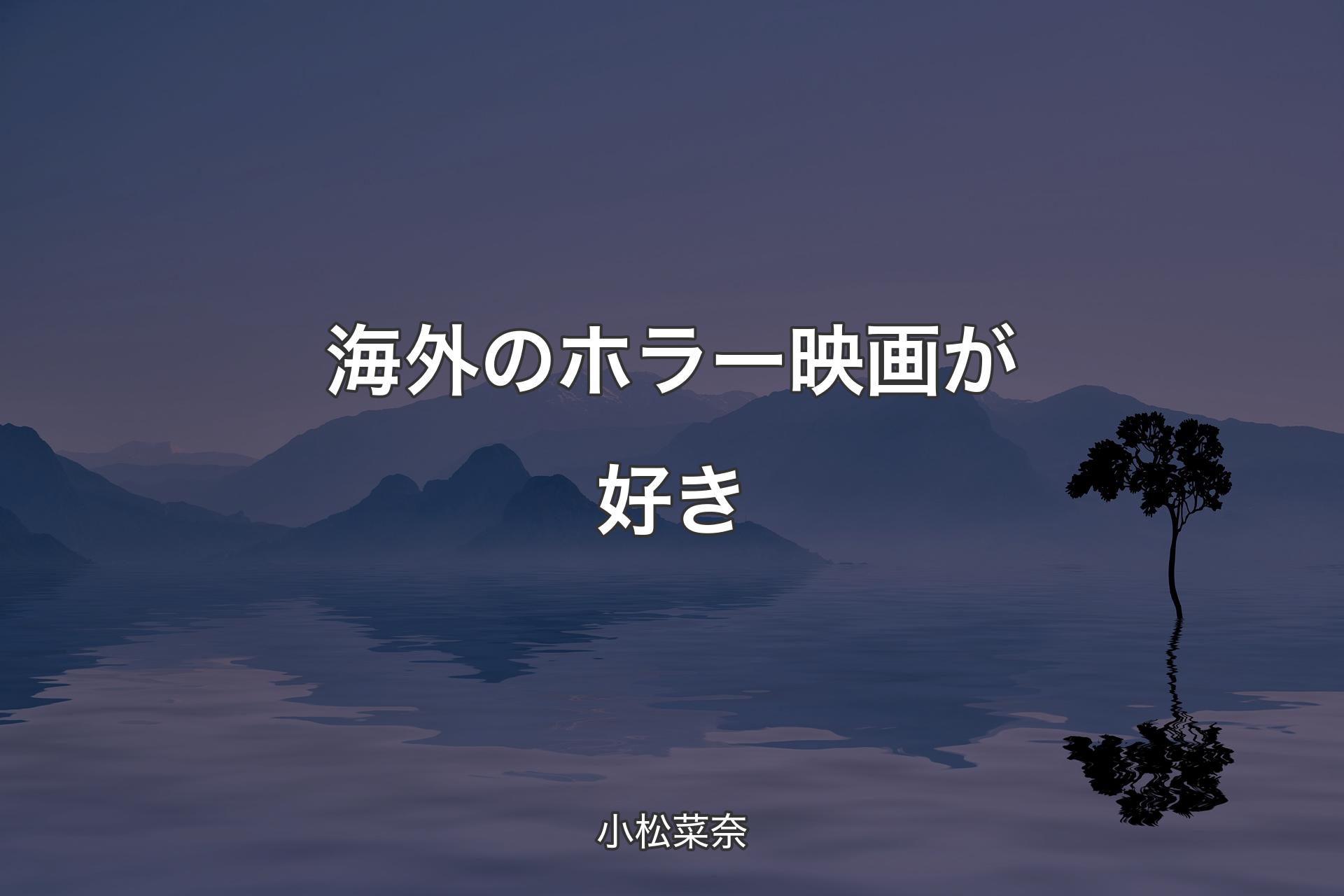 海外のホラー映画が好き

小松菜奈